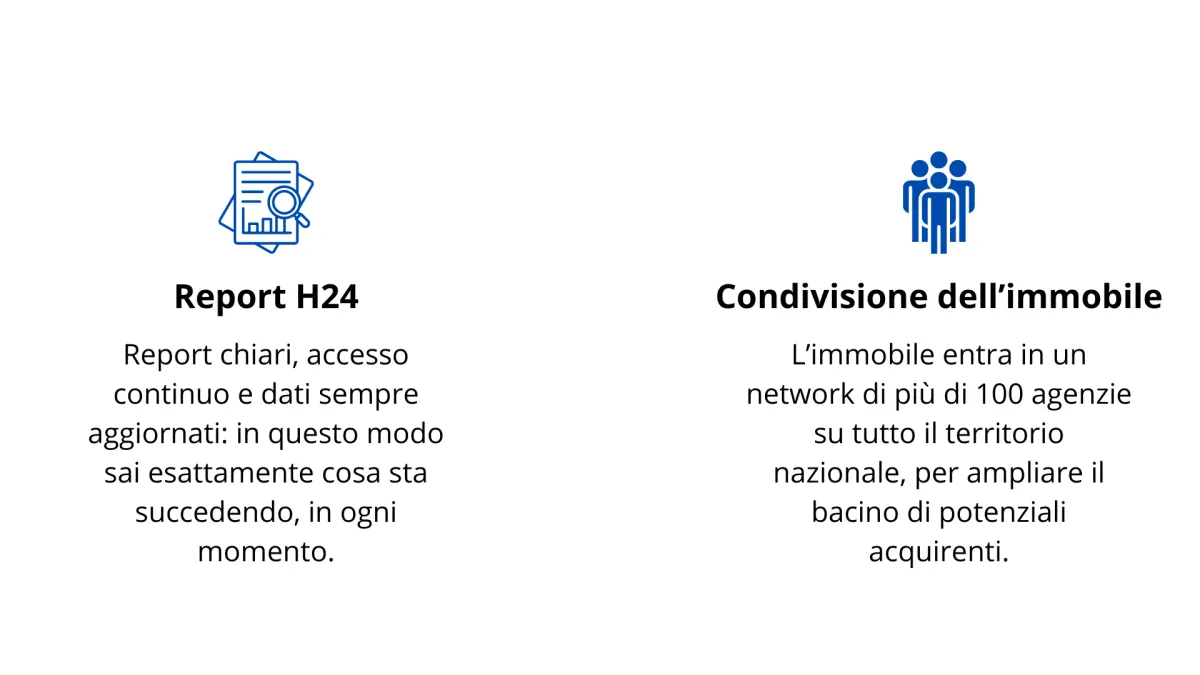 Report H24

Report chiari, accesso continuo e dati sempre aggiornati: in questo modo sai esattamente cosa sta succedendo, in ogni momento.

Condivisione dell'immobile

L'immobile entra in un network di più di 100 agenzie su tutto il territorio nazionale, per ampliare il bacino di potenziali acquirenti.